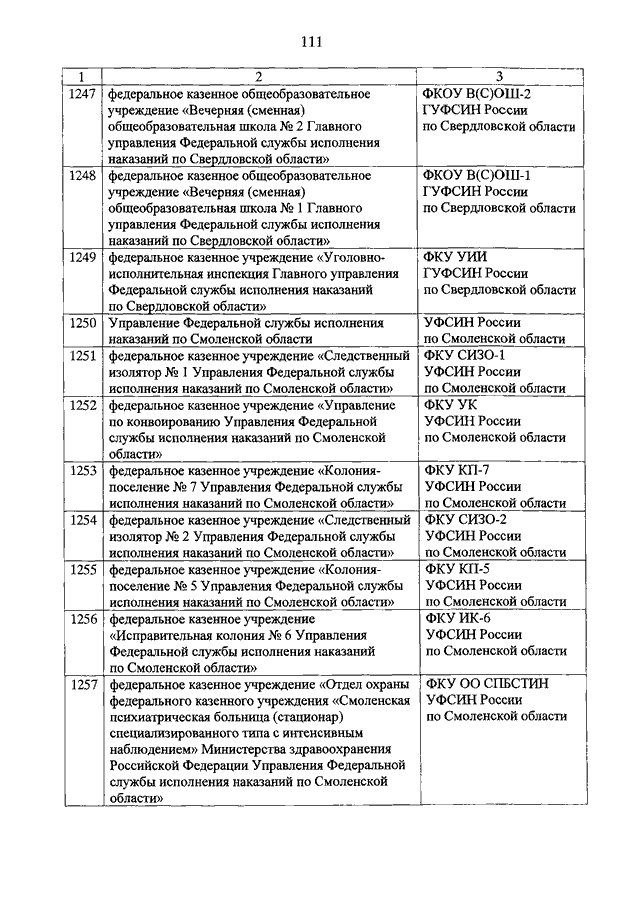 111

| 1 | 2 | 3 |
|---|---|---|
| 1247 | федеральное казенное общеобразовательное учреждение «Вечерняя (сменная) общеобразовательная школа № 2 Главного управления Федеральной службы исполнения наказаний по Свердловской области» | ФКОУ В(С)ОШ-2 ГУФСИН России по Свердловской области |
| 1248 | федеральное казенное общеобразовательное учреждение «Вечерняя (сменная) общеобразовательная школа № 1 Главного управления Федеральной службы исполнения наказаний по Свердловской области» | ФКОУ В(С)ОШ-1 ГУФСИН России по Свердловской области |
| 1249 | федеральное казенное учреждение «Уголовно-исполнительная инспекция Главного управления Федеральной службы исполнения наказаний по Свердловской области» | ФКУ УИИ ГУФСИН России по Свердловской области |
| 1250 | Управление Федеральной службы исполнения наказаний по Смоленской области | УФСИН России по Смоленской области |
| 1251 | федеральное казенное учреждение «Следственный изолятор № 1 Управления Федеральной службы исполнения наказаний по Смоленской области» | ФКУ СИЗО-1 УФСИН России по Смоленской области |
| 1252 | федеральное казенное учреждение «Управление по конвоированию Управления Федеральной службы исполнения наказаний по Смоленской области» | ФКУ УК УФСИН России по Смоленской области |
| 1253 | федеральное казенное учреждение «Колония-поселение № 7 Управления Федеральной службы исполнения наказаний по Смоленской области» | ФКУ КП-7 УФСИН России по Смоленской области |
| 1254 | федеральное казенное учреждение «Следственный изолятор № 2 Управления Федеральной службы исполнения наказаний по Смоленской области» | ФКУ СИЗО-2 УФСИН России по Смоленской области |
| 1255 | федеральное казенное учреждение «Колония-поселение № 5 Управления Федеральной службы исполнения наказаний по Смоленской области» | ФКУ КП-5 УФСИН России по Смоленской области |
| 1256 | федеральное казенное учреждение «Исправительная колония № 6 Управления Федеральной службы исполнения наказаний по Смоленской области» | ФКУ ИК-6 УФСИН России по Смоленской области |
| 1257 | федеральное казенное учреждение «Отдел охраны федерального казенного учреждения «Смоленская психиатрическая больница (стационар) специализированного типа с интенсивным наблюдением» Министерства здравоохранения Российской Федерации Управления Федеральной службы исполнения наказаний по Смоленской области» | ФКУ ОО СПБСТИН УФСИН России по Смоленской области |